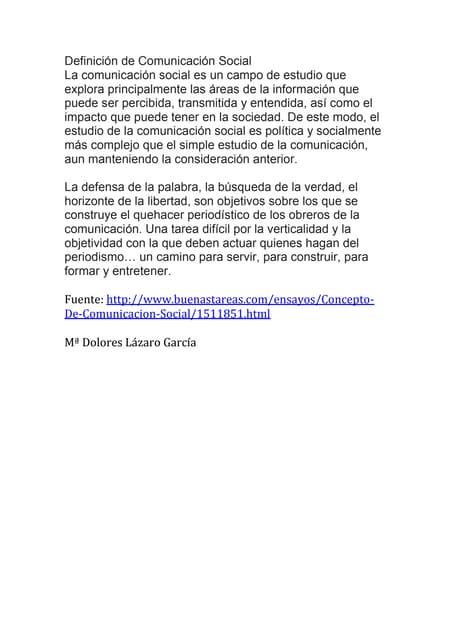 Definición de Comunicación Social
La comunicación social es un campo de estudio que explora principalmente las áreas de la información que puede ser percibida, transmitida y entendida, así como el impacto que puede tener en la sociedad. De este modo, el estudio de la comunicación social es política y socialmente más complejo que el simple estudio de la comunicación, aun manteniendo la consideración anterior.

La defensa de la palabra, la búsqueda de la verdad, el horizonte de la libertad, son objetivos sobre los que se construye el quehacer periodístico de los obreros de la comunicación. Una tarea difícil por la verticalidad y la objetividad con la que deben actuar quienes hagan del periodismo… un camino para servir, para construir, para formar y entretener.

Fuente: http://www.buenastareas.com/ensayos/Concepto-De-Comunicacion-Social/1511851.html

Mª Dolores Lázaro García